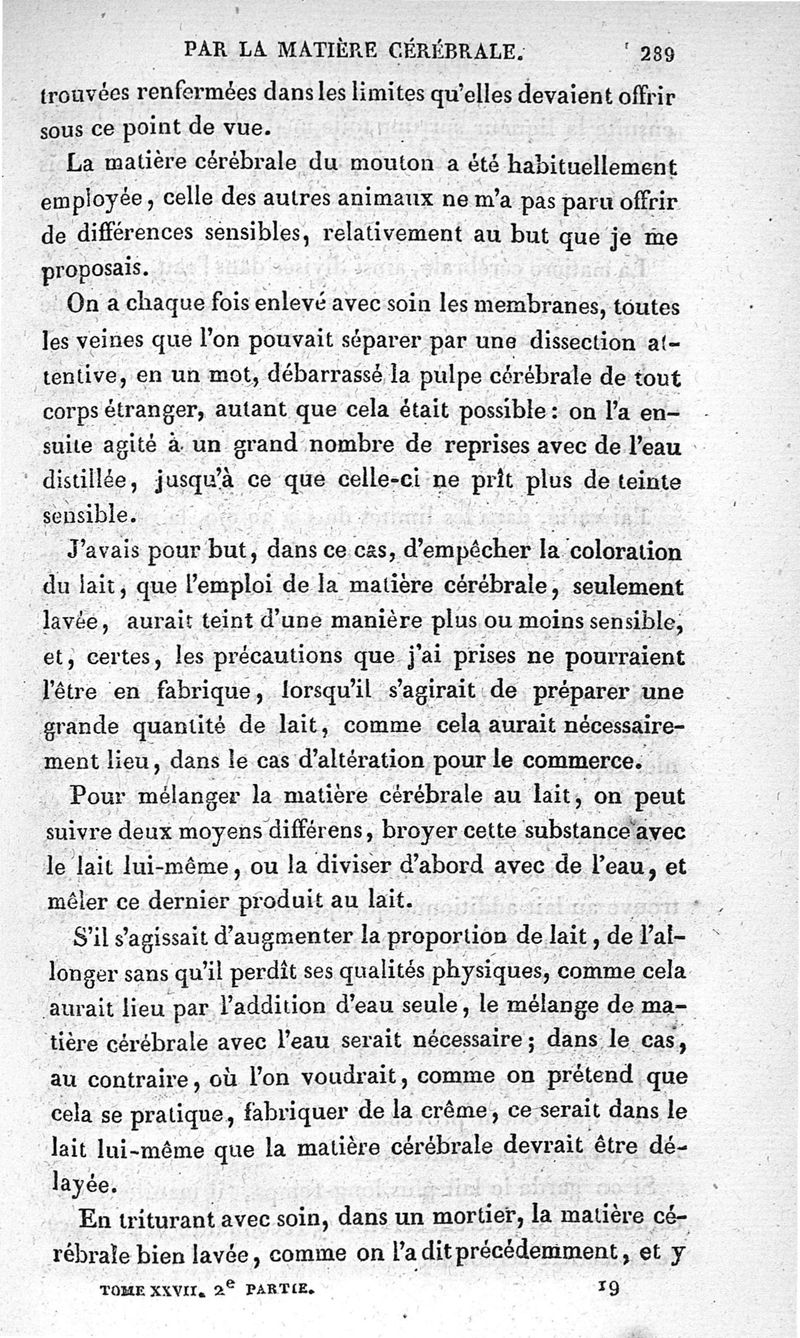 PAR LA MATIÈRE CÉRÉBRALE. 289

trouvées renfermées dans les limites qu'elles devaient offrir sous ce point de vue.

La matière cérébrale du mouton a été habituellement employée, celle des autres animaux ne m'a pas paru offrir de différences sensibles, relativement au but que je me proposais.

On a chaque fois enlevé avec soin les membranes, toutes les veines que l'on pouvait séparer par une dissection attentive, en un mot, débarrassé la pulpe cérébrale de tout corps étranger, autant que cela était possible : on l'a ensuite agité à un grand nombre de reprises avec de l'eau distillée, jusqu'à ce que celle-ci ne prît plus de teinte sensible.

J'avais pour but, dans ce cas, d'empêcher la coloration du lait, que l'emploi de la matière cérébrale, seulement lavée, aurait teint d'une manière plus ou moins sensible, et, certes, les précautions que j'ai prises ne pourraient l'être en fabrique, lorsqu'il s'agirait de préparer une grande quantité de lait, comme cela aurait nécessairement lieu, dans le cas d'altération pour le commerce.

Pour mélanger la matière cérébrale au lait, on peut suivre deux moyens différens, broyer cette substance avec le lait lui-même, ou la diviser d'abord avec de l'eau, et mêler ce dernier produit au lait.

S'il s'agissait d'augmenter la proportion de lait, de l'allonger sans qu'il perdît ses qualités physiques, comme cela aurait lieu par l'addition d'eau seule, le mélange de matière cérébrale avec l'eau serait nécessaire ; dans le cas, au contraire, où l'on voudrait, comme on prétend que cela se pratique, fabriquer de la crême, ce serait dans le lait lui-même que la matière cérébrale devrait être délayée.

En triturant avec soin, dans un mortier, la matière cérébrale bien lavée, comme on l'a dit précédemment, et y

TOME XXVII. 2$^e$ PARTIE. 19